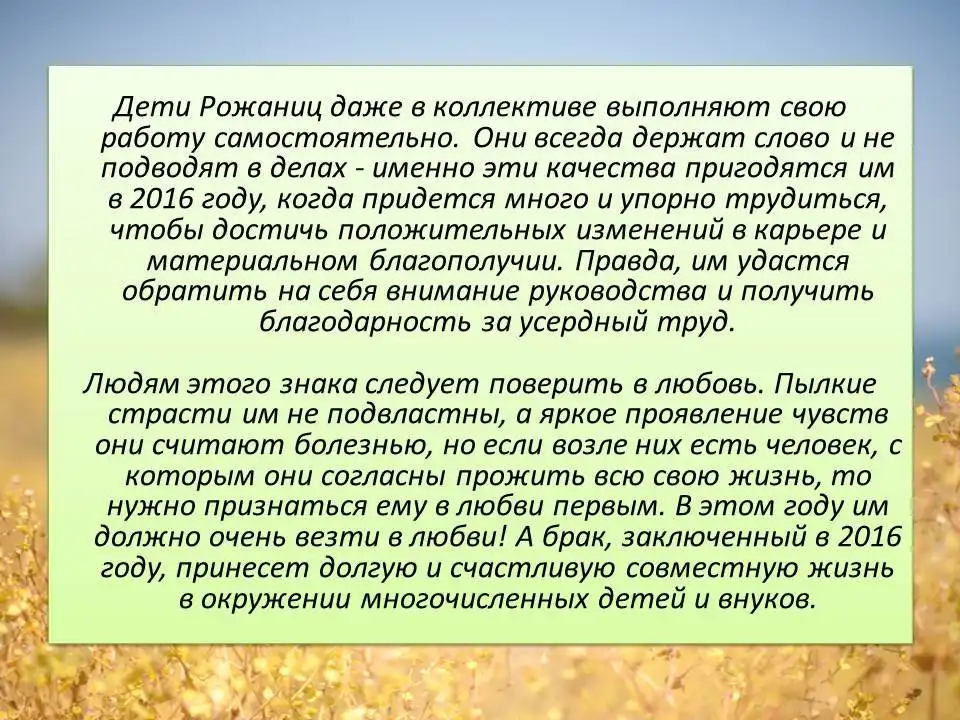 Дети Рожаниц даже в коллективе выполняют свою работу самостоятельно. Они всегда держат слово и не подводят в делах - именно эти качества пригодятся им в 2016 году, когда придется много и упорно трудиться, чтобы достичь положительных изменений в карьере и материальном благополучии. Правда, им удастся обратить на себя внимание руководства и получить благодарность за усердный труд.

Людям этого знака следует поверить в любовь. Пылкие страсти им не подвластны, а яркое проявление чувств они считают болезнью, но если возле них есть человек, с которым они согласны прожить всю свою жизнь, то нужно признаться ему в любви первым. В этом году им должно очень везти в любви! А брак, заключенный в 2016 году, принесет долгую и счастливую совместную жизнь в окружении многочисленных детей и внуков.